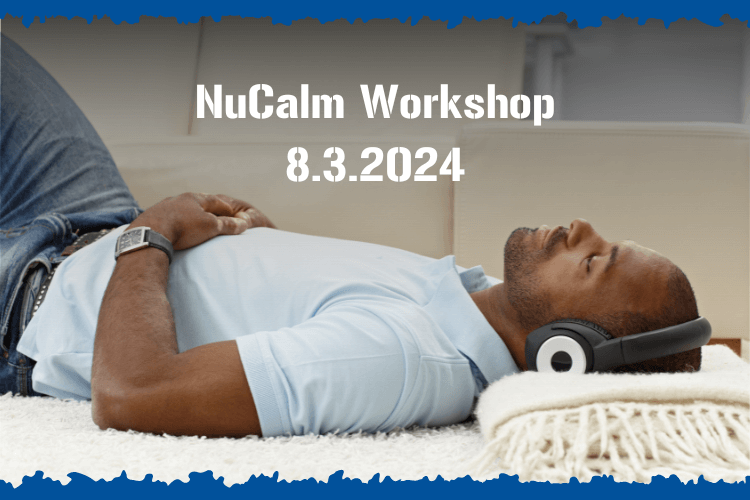 NuCalm Workshop
8.3.2024